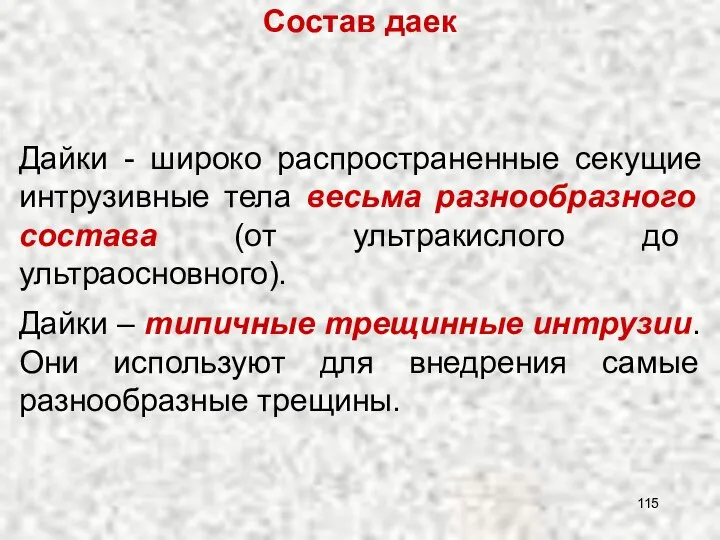 Состав даек

Дайки - широко распространенные секущие интрузивные тела весьма разнообразного состава (от ультракислого до ультраосновного).

Дайки – типичные трещинные интрузии. Они используют для внедрения самые разнообразные трещины.

115